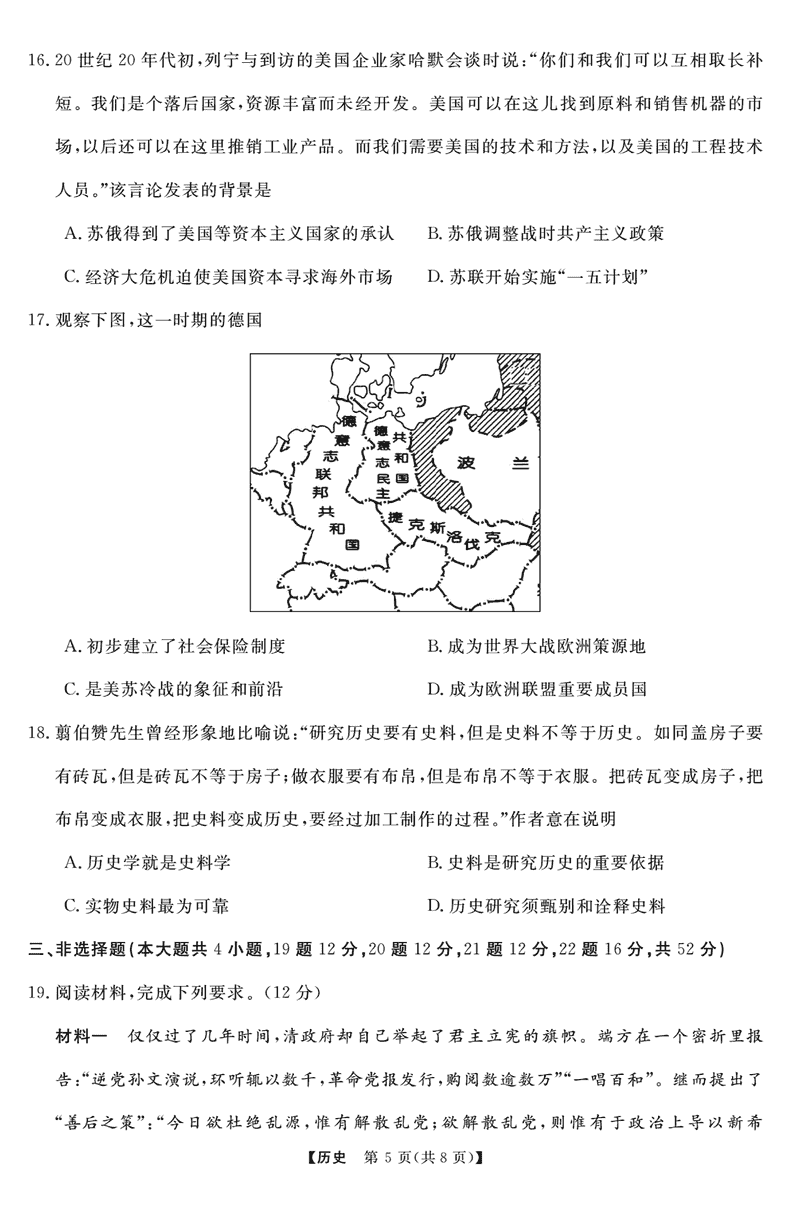 16. 20世纪20年代初，列宁与到访的美国企业家哈默会谈时说："你们和我们可以互相取长补短。我们是个落后国家，资源丰富而未经开发。美国可以在这儿找到原料和销售机器的市场，以后还可以在这里推销工业产品。而我们需要美国的技术和方法，以及美国的工程技术人员。"该言论发表的背景是

A. 苏俄得到了美国等资本主义国家的承认
B. 苏俄调整战时共产主义政策
C. 经济大危机迫使美国资本寻求海外市场
D. 苏联开始实施"一五计划"

17. 观察下图，这一时期的德国

德意志联邦共和国
德意志民主共和国
波兰
捷克斯洛伐克

A. 初步建立了社会保险制度
B. 成为世界大战欧洲策源地
C. 是美苏冷战的象征和前沿
D. 成为欧洲联盟重要成员国

18. 翦伯赞先生曾经形象地比喻说："研究历史要有史料，但是史料不等于历史。如同盖房子要有砖瓦，但是砖瓦不等于房子；做衣服要有布帛，但是布帛不等于衣服。把砖瓦变成房子，把布帛变成衣服，把史料变成历史，要经过加工制作的过程。"作者意在说明

A. 历史学就是史料学
B. 史料是研究历史的重要依据
C. 实物史料最为可靠
D. 历史研究须甄别和诠释史料

三、非选择题（本大题共4小题，19题12分，20题12分，21题12分，22题16分，共52分）

19. 阅读材料，完成下列要求。（12分）

材料一　仅仅过了几年时间，清政府却自己举起了君主立宪的旗帜。端方在一个密折里报告："逆党孙文演说，环听辄以数千，革命党报发行，购阅数逾数万""一唱百和"。继而提出了"善后之策"："今日欲杜绝乱源，惟有解散乱党；欲解散乱党，则惟有于政治上导以新希

【历史　第5页（共8页）】